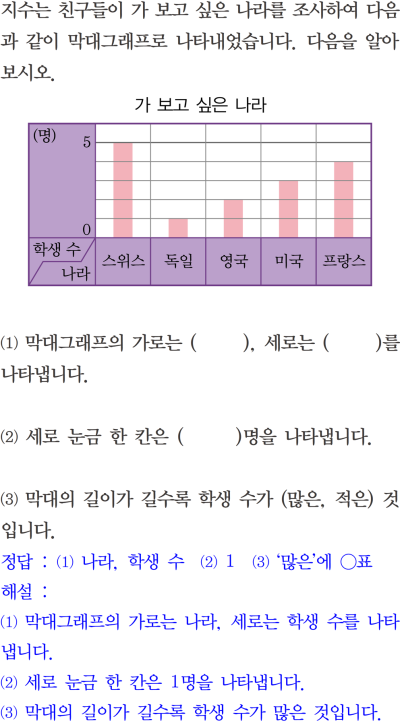 지수는 친구들이 가 보고 싶은 나라를 조사하여 다음과 같이 막대그래프로 나타내었습니다. 다음을 알아보시오.

가 보고 싶은 나라

(명)
5
0
학생 수
나라
스위스
독일
영국
미국
프랑스

⑴ 막대그래프의 가로는 (      ), 세로는 (      )를 나타냅니다.

⑵ 세로 눈금 한 칸은 (      )명을 나타냅니다.

⑶ 막대의 길이가 길수록 학생 수가 (많은, 적은) 것입니다.

정답 : ⑴ 나라, 학생 수 ⑵ 1 ⑶ '많은'에 ○표
해설 :
⑴ 막대그래프의 가로는 나라, 세로는 학생 수를 나타냅니다.
⑵ 세로 눈금 한 칸은 1명을 나타냅니다.
⑶ 막대의 길이가 길수록 학생 수가 많은 것입니다.